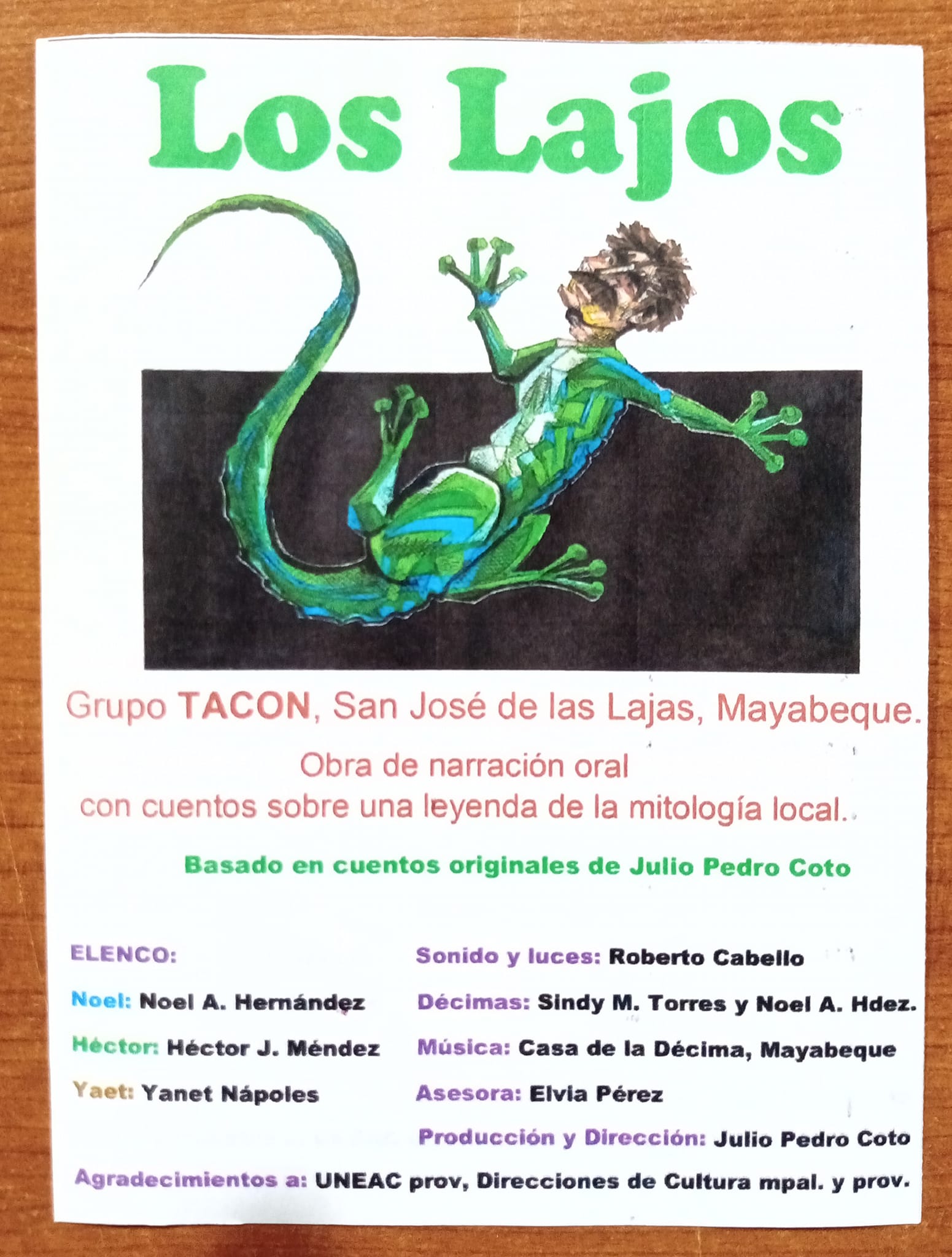 Los Lajos

Grupo TACON, San José de las Lajas, Mayabeque.

Obra de narración oral con cuentos sobre una leyenda de la mitología local.

Basado en cuentos originales de Julio Pedro Coto

ELENCO:

Noel: Noel A. Hernández

Héctor: Héctor J. Méndez

Yaet: Yanet Nápoles

Sonido y luces: Roberto Cabello

Décimas: Sindy M. Torres y Noel A. Hdez.

Música: Casa de la Décima, Mayabeque

Asesora: Elvia Pérez

Producción y Dirección: Julio Pedro Coto

Agradecimientos a: UNEAC prov, Direcciones de Cultura mpal. y prov.